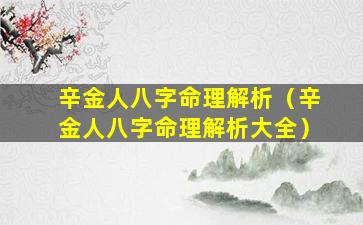 辛金人八字命理解析（辛金人八字命理解析大全）